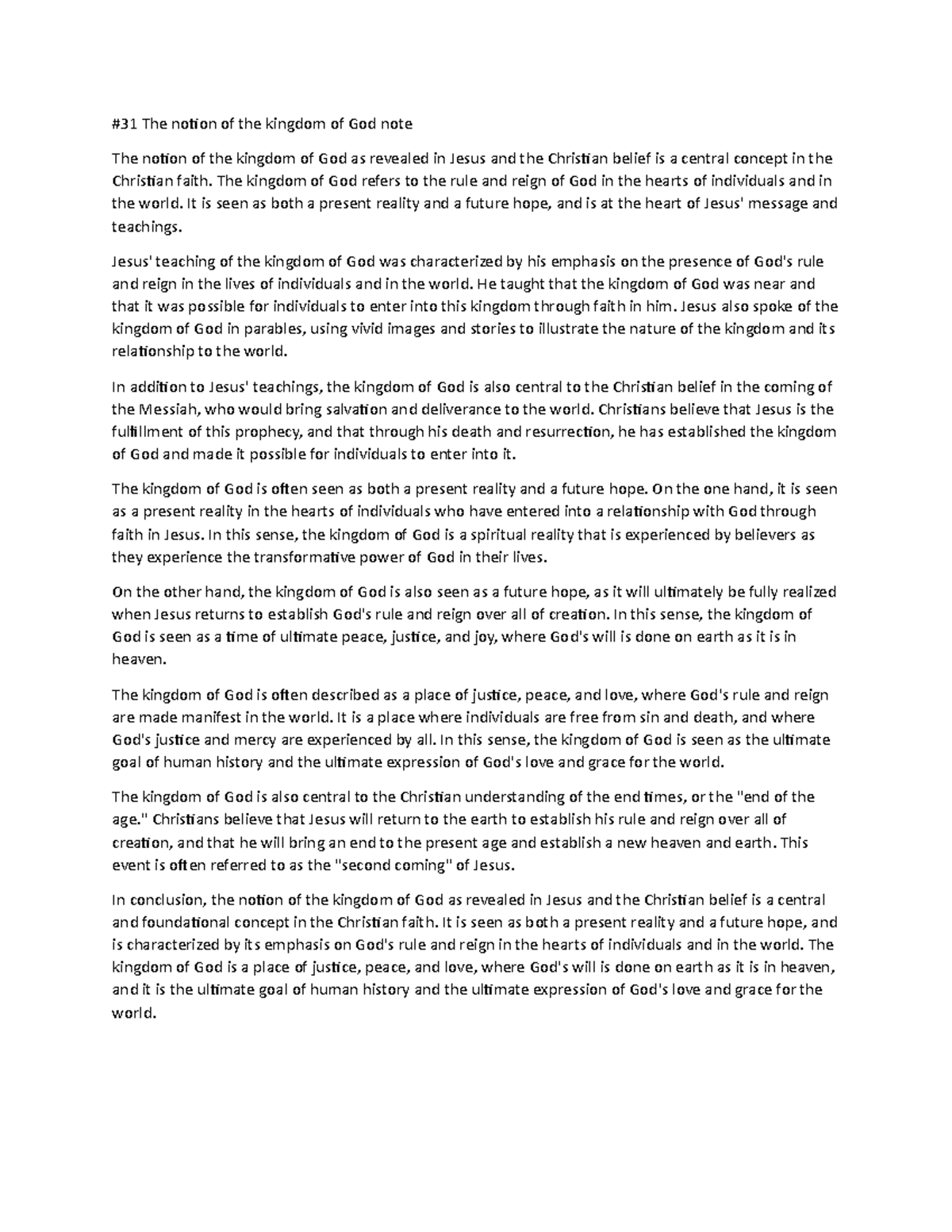 #31 The notion of the kingdom of God note

The notion of the kingdom of God as revealed in Jesus and the Christian belief is a central concept in the Christian faith. The kingdom of God refers to the rule and reign of God in the hearts of individuals and in the world. It is seen as both a present reality and a future hope, and is at the heart of Jesus' message and teachings.

Jesus' teaching of the kingdom of God was characterized by his emphasis on the presence of God's rule and reign in the lives of individuals and in the world. He taught that the kingdom of God was near and that it was possible for individuals to enter into this kingdom through faith in him. Jesus also spoke of the kingdom of God in parables, using vivid images and stories to illustrate the nature of the kingdom and its relationship to the world.

In addition to Jesus' teachings, the kingdom of God is also central to the Christian belief in the coming of the Messiah, who would bring salvation and deliverance to the world. Christians believe that Jesus is the fulfillment of this prophecy, and that through his death and resurrection, he has established the kingdom of God and made it possible for individuals to enter into it.

The kingdom of God is often seen as both a present reality and a future hope. On the one hand, it is seen as a present reality in the hearts of individuals who have entered into a relationship with God through faith in Jesus. In this sense, the kingdom of God is a spiritual reality that is experienced by believers as they experience the transformative power of God in their lives.

On the other hand, the kingdom of God is also seen as a future hope, as it will ultimately be fully realized when Jesus returns to establish God's rule and reign over all of creation. In this sense, the kingdom of God is seen as a time of ultimate peace, justice, and joy, where God's will is done on earth as it is in heaven.

The kingdom of God is often described as a place of justice, peace, and love, where God's rule and reign are made manifest in the world. It is a place where individuals are free from sin and death, and where God's justice and mercy are experienced by all. In this sense, the kingdom of God is seen as the ultimate goal of human history and the ultimate expression of God's love and grace for the world.

The kingdom of God is also central to the Christian understanding of the end times, or the "end of the age." Christians believe that Jesus will return to the earth to establish his rule and reign over all of creation, and that he will bring an end to the present age and establish a new heaven and earth. This event is often referred to as the "second coming" of Jesus.

In conclusion, the notion of the kingdom of God as revealed in Jesus and the Christian belief is a central and foundational concept in the Christian faith. It is seen as both a present reality and a future hope, and is characterized by its emphasis on God's rule and reign in the hearts of individuals and in the world. The kingdom of God is a place of justice, peace, and love, where God's will is done on earth as it is in heaven, and it is the ultimate goal of human history and the ultimate expression of God's love and grace for the world.